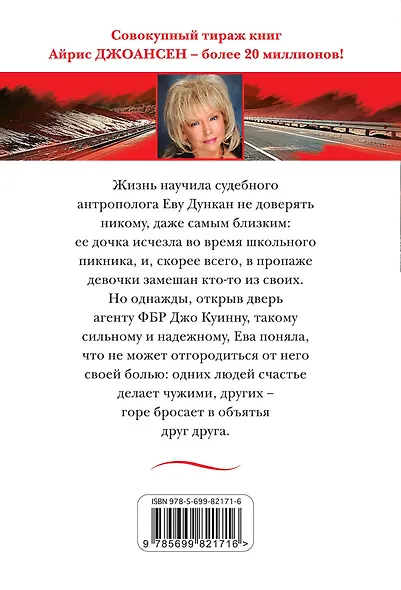 Совокупный тираж книг
Айрис ДЖОАНСЕН – более 20 миллионов!

Жизнь научила судебного антрополога Еву Дункан не доверять никому, даже самым близким: ее дочка исчезла во время школьного пикника, и, скорее всего, в пропаже девочки замешан кто-то из своих. Но однажды, открыв дверь агенту ФБР Джо Куинну, такому сильному и надежному, Ева поняла, что не может отгородиться от него своей болью: одних людей счастье делает чужими, других – горе бросает в объятья друг друга.

ISBN 978-5-699-82171-6
9 785699 821716 >